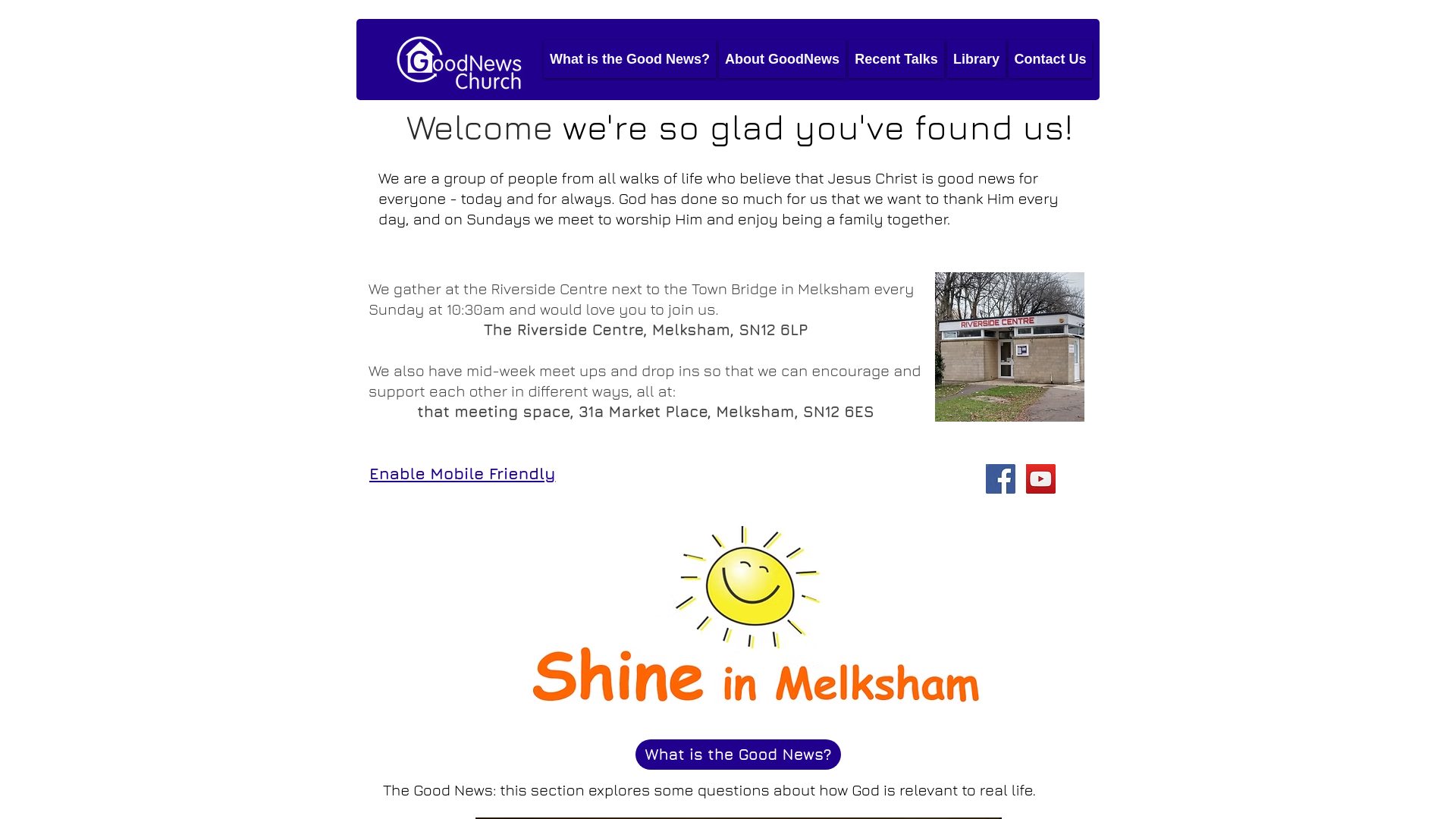 GoodNews Church

What is the Good News? About GoodNews Recent Talks Library Contact Us

Welcome we're so glad you've found us!

We are a group of people from all walks of life who believe that Jesus Christ is good news for everyone - today and for always. God has done so much for us that we want to thank Him every day, and on Sundays we meet to worship Him and enjoy being a family together.

We gather at the Riverside Centre next to the Town Bridge in Melksham every Sunday at 10:30am and would love you to join us.

The Riverside Centre, Melksham, SN12 6LP

We also have mid-week meet ups and drop ins so that we can encourage and support each other in different ways, all at:

that meeting space, 31a Market Place, Melksham, SN12 6ES

RIVERSIDE CENTRE

Enable Mobile Friendly

Shine in Melksham

What is the Good News?

The Good News: this section explores some questions about how God is relevant to real life.